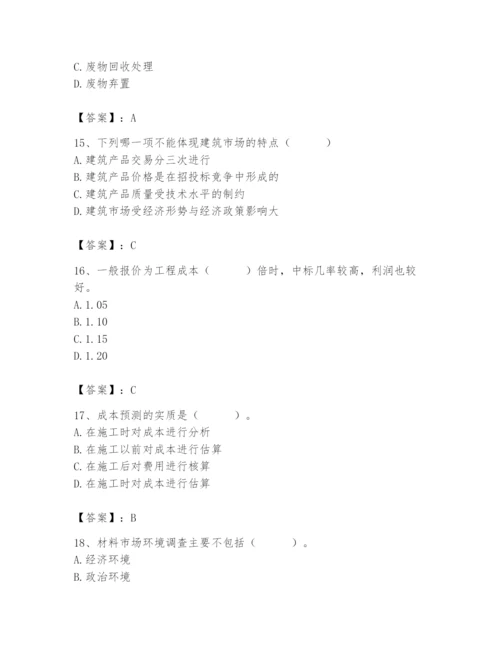 C.废物回收处理
D.废物弃置

【答案】：A

15、下列哪一项不能体现建筑市场的特点（　　）
A.建筑产品交易分三次进行
B.建筑产品价格是在招投标竞争中形成的
C.建筑产品质量受技术水平的制约
D.建筑市场受经济形势与经济政策影响大

【答案】：C

16、一般报价为工程成本（　　）倍时，中标几率较高，利润也较好。
A.1.05
B.1.10
C.1.15
D.1.20

【答案】：C

17、成本预测的实质是（　　）。
A.在施工时对成本进行分析
B.在施工以前对成本进行估算
C.在施工后对费用进行核算
D.在施工时对成本进行估算

【答案】：B

18、材料市场环境调查主要不包括（　　）。
A.经济环境
B.政治环境